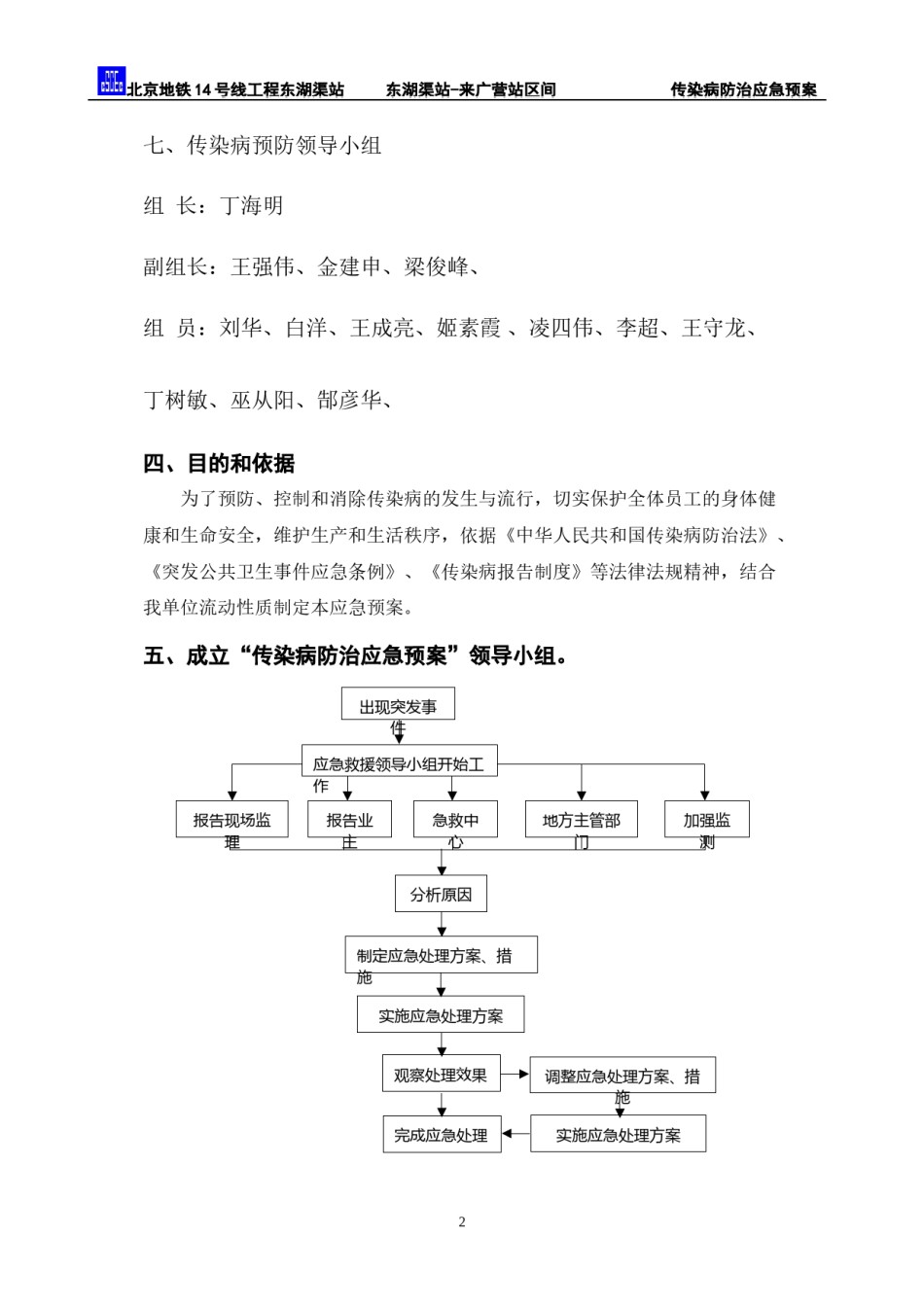 北京地铁14号线工程东湖渠站　　东湖渠站-来广营站区间　　传染病防治应急预案

七、传染病预防领导小组

组 长：丁海明

副组长：王强伟、金建申、梁俊峰、

组 员：刘华、白洋、王成亮、姬素霞 、凌四伟、李超、王守龙、

丁树敏、巫从阳、郜彦华、

四、目的和依据

为了预防、控制和消除传染病的发生与流行，切实保护全体员工的身体健康和生命安全，维护生产和生活秩序，依据《中华人民共和国传染病防治法》、《突发公共卫生事件应急条例》、《传染病报告制度》等法律法规精神，结合我单位流动性质制定本应急预案。

五、成立“传染病防治应急预案”领导小组。

出现突发事件

应急救援领导小组开始工作

报告现场监理

报告业主

急救中心

地方主管部门

加强监测

分析原因

制定应急处理方案、措施

实施应急处理方案

观察处理效果

调整应急处理方案、措施

完成应急处理

实施应急处理方案

2